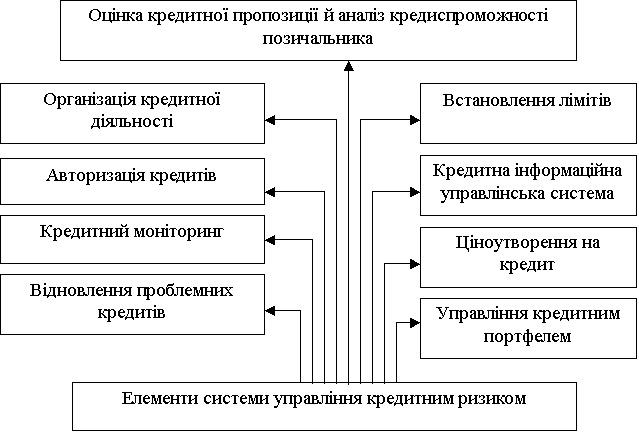 Оцінка кредитної пропозиції й аналіз кредиспроможності позичальника

Організація кредитної діяльності

Авторизація кредитів

Кредитний моніторинг

Відновлення проблемних кредитів

Встановлення лімітів

Кредитна інформаційна управлінська система

Ціноутворення на кредит

Управління кредитним портфелем

Елементи системи управління кредитним ризиком